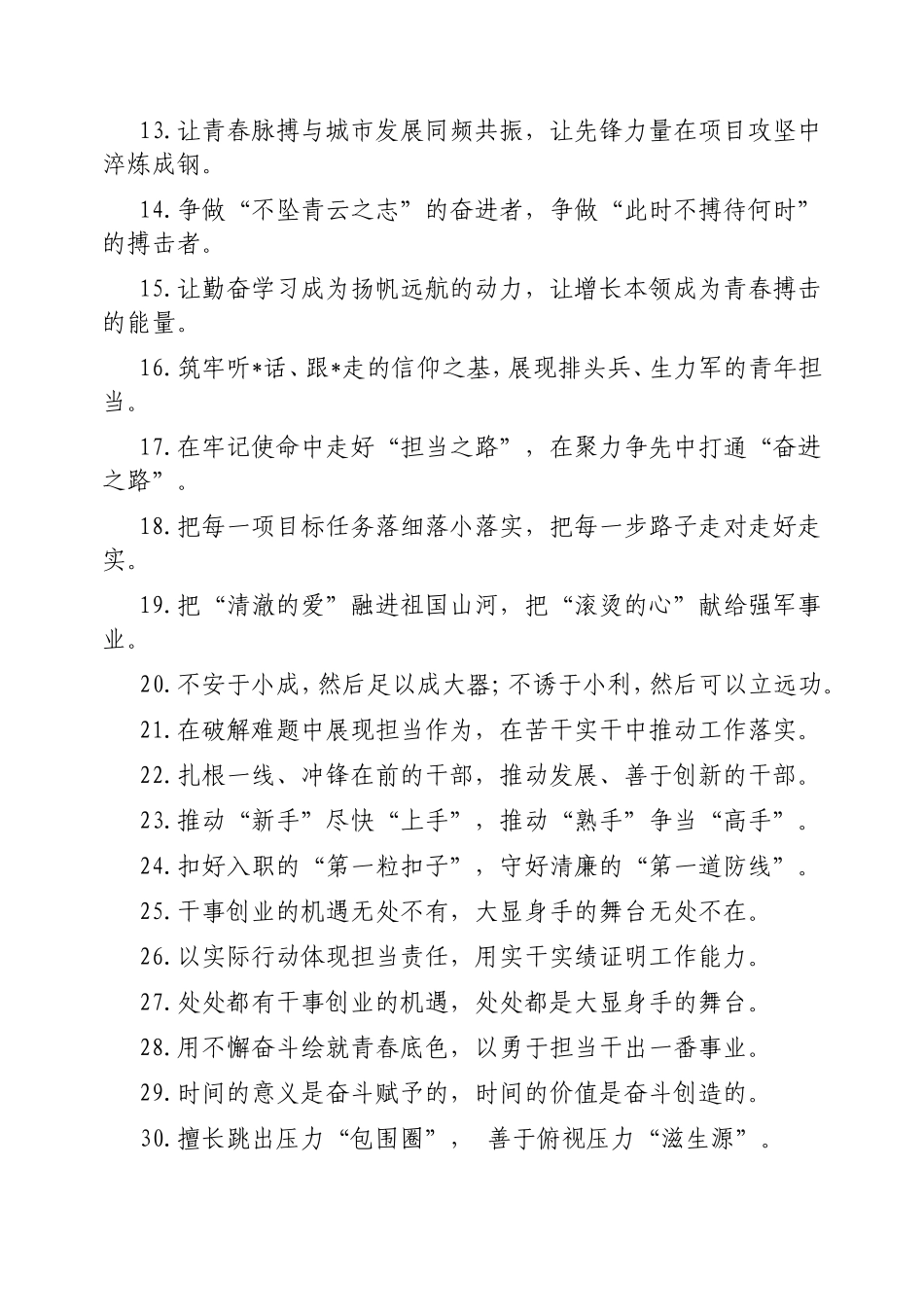 13.让青春脉搏与城市发展同频共振，让先锋力量在项目攻坚中淬炼成钢。

14.争做“不坠青云之志”的奋进者，争做“此时不搏待何时”的搏击者。

15.让勤奋学习成为扬帆远航的动力，让增长本领成为青春搏击的能量。

16.筑牢听*话、跟*走的信仰之基，展现排头兵、生力军的青年担当。

17.在牢记使命中走好“担当之路”，在聚力争先中打通“奋进之路”。

18.把每一项目标任务落细落小落实，把每一步路子走对走好走实。

19.把“清澈的爱”融进祖国山河，把“滚烫的心”献给强军事业。

20.不安于小成，然后足以成大器；不诱于小利，然后可以立远功。

21.在破解难题中展现担当作为，在苦干实干中推动工作落实。

22.扎根一线、冲锋在前的干部，推动发展、善于创新的干部。

23.推动“新手”尽快“上手”，推动“熟手”争当“高手”。

24.扣好入职的“第一粒扣子”，守好清廉的“第一道防线”。

25.干事创业的机遇无处不有，大显身手的舞台无处不在。

26.以实际行动体现担当责任，用实干实绩证明工作能力。

27.处处都有干事创业的机遇，处处都是大显身手的舞台。

28.用不懈奋斗绘就青春底色，以勇于担当干出一番事业。

29.时间的意义是奋斗赋予的，时间的价值是奋斗创造的。

30.擅长跳出压力“包围圈”， 善于俯视压力“滋生源”。